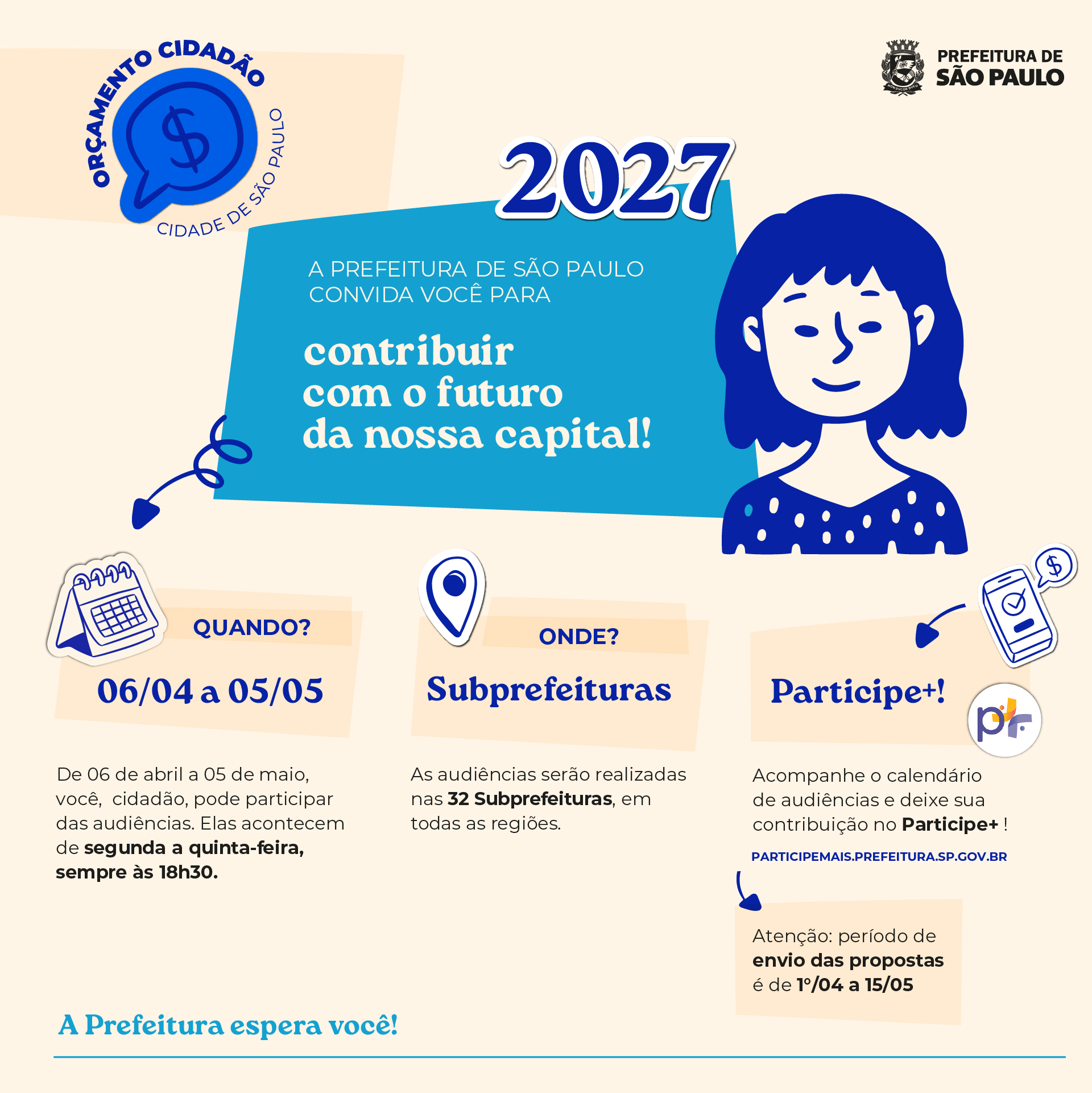 ORÇAMENTO CIDADÃO
CIDADE DE SÃO PAULO

PREFEITURA DE
SÃO PAULO

2027

A PREFEITURA DE SÃO PAULO CONVIDA VOCÊ PARA

contribuir
com o futuro
da nossa capital!

QUANDO?

06/04 a 05/05

De 06 de abril a 05 de maio, você, cidadão, pode participar das audiências. Elas acontecem de segunda a quinta-feira, sempre às 18h30.

ONDE?

Subprefeituras

As audiências serão realizadas nas 32 Subprefeituras, em todas as regiões.

Participe+!

Acompanhe o calendário de audiências e deixe sua contribuição no Participe+ !

PARTICIPEMAIS.PREFEITURA.SP.GOV.BR

Atenção: período de envio das propostas é de 1º/04 a 15/05

A Prefeitura espera você!